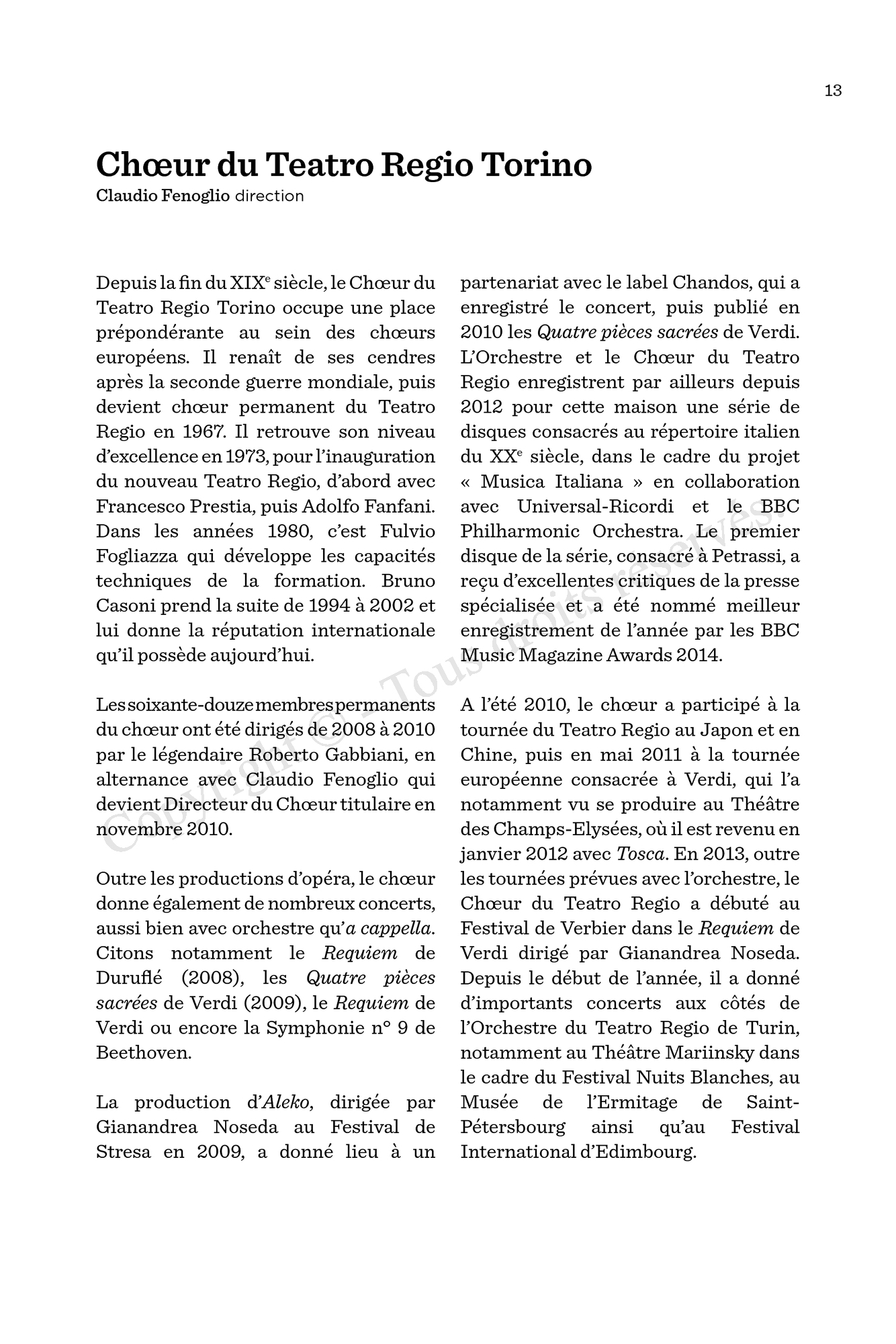 13

Chœur du Teatro Regio Torino
Claudio Fenoglio direction

Depuis la fin du XIX$^e$ siècle, le Chœur du Teatro Regio Torino occupe une place prépondérante au sein des chœurs européens. Il renaît de ses cendres après la seconde guerre mondiale, puis devient chœur permanent du Teatro Regio en 1967. Il retrouve son niveau d'excellence en 1973, pour l'inauguration du nouveau Teatro Regio, d'abord avec Francesco Prestia, puis Adolfo Fanfani. Dans les années 1980, c'est Fulvio Fogliazza qui développe les capacités techniques de la formation. Bruno Casoni prend la suite de 1994 à 2002 et lui donne la réputation internationale qu'il possède aujourd'hui.

Les soixante-douze membres permanents du chœur ont été dirigés de 2008 à 2010 par le légendaire Roberto Gabbiani, en alternance avec Claudio Fenoglio qui devient Directeur du Chœur titulaire en novembre 2010.

Outre les productions d'opéra, le chœur donne également de nombreux concerts, aussi bien avec orchestre qu'a cappella. Citons notamment le Requiem de Duruflé (2008), les Quatre pièces sacrées de Verdi (2009), le Requiem de Verdi ou encore la Symphonie n° 9 de Beethoven.

La production d'Aleko, dirigée par Gianandrea Noseda au Festival de Stresa en 2009, a donné lieu à un partenariat avec le label Chandos, qui a enregistré le concert, puis publié en 2010 les Quatre pièces sacrées de Verdi. L'Orchestre et le Chœur du Teatro Regio enregistrent par ailleurs depuis 2012 pour cette maison une série de disques consacrés au répertoire italien du XX$^e$ siècle, dans le cadre du projet « Musica Italiana » en collaboration avec Universal-Ricordi et le BBC Philharmonic Orchestra. Le premier disque de la série, consacré à Petrassi, a reçu d'excellentes critiques de la presse spécialisée et a été nommé meilleur enregistrement de l'année par les BBC Music Magazine Awards 2014.

A l'été 2010, le chœur a participé à la tournée du Teatro Regio au Japon et en Chine, puis en mai 2011 à la tournée européenne consacrée à Verdi, qui l'a notamment vu se produire au Théâtre des Champs-Elysées, où il est revenu en janvier 2012 avec Tosca. En 2013, outre les tournées prévues avec l'orchestre, le Chœur du Teatro Regio a débuté au Festival de Verbier dans le Requiem de Verdi dirigé par Gianandrea Noseda. Depuis le début de l'année, il a donné d'importants concerts aux côtés de l'Orchestre du Teatro Regio de Turin, notamment au Théâtre Mariinsky dans le cadre du Festival Nuits Blanches, au Musée de l'Ermitage de Saint-Pétersbourg ainsi qu'au Festival International d'Edimbourg.

Copyright © - Tous droits réservés